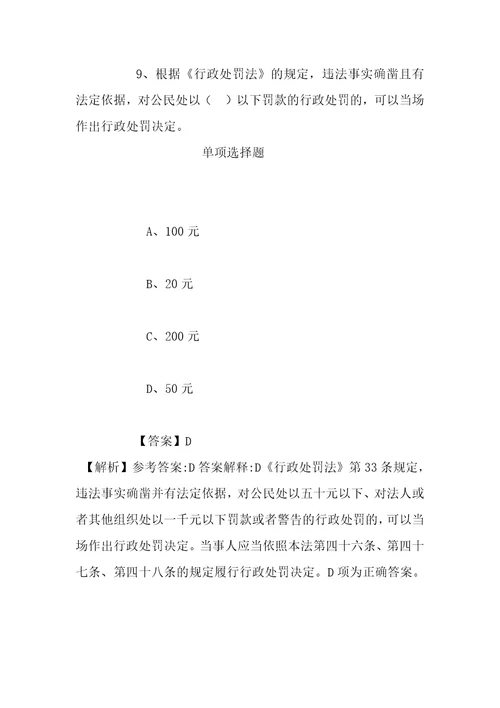 9、根据《行政处罚法》的规定，违法事实确凿且有法定依据，对公民处以（　）以下罚款的行政处罚的，可以当场作出行政处罚决定。

单项选择题

A、100 元

B、20 元

C、200 元

D、50 元

【答案】D

【解析】参考答案:D 答案解释:D《行政处罚法》第 33 条规定，违法事实确凿并有法定依据，对公民处以五十元以下、对法人或者其他组织处以一千元以下罚款或者警告的行政处罚的，可以当场作出行政处罚决定。当事人应当依照本法第四十六条、第四十七条、第四十八条的规定履行行政处罚决定。D 项为正确答案。